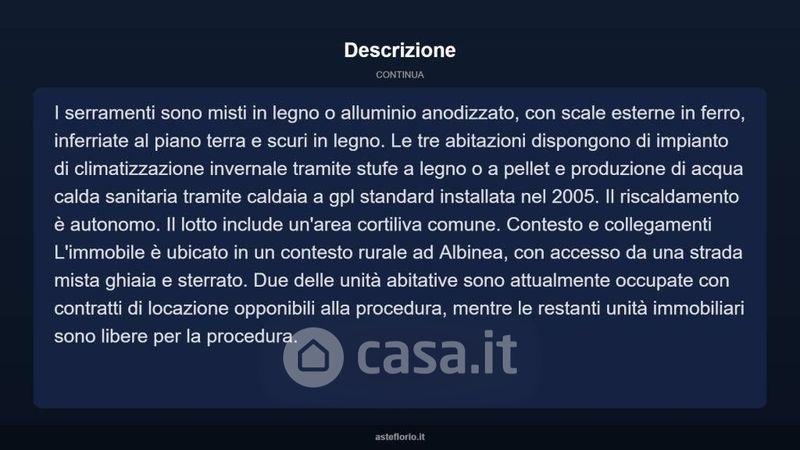 Descrizione

CONTINUA

I serramenti sono misti in legno o alluminio anodizzato, con scale esterne in ferro, inferriate al piano terra e scuri in legno. Le tre abitazioni dispongono di impianto di climatizzazione invernale tramite stufe a legno o a pellet e produzione di acqua calda sanitaria tramite caldaia a gpl standard installata nel 2005. Il riscaldamento è autonomo. Il lotto include un'area cortiliva comune. Contesto e collegamenti L'immobile è ubicato in un contesto rurale ad Albinea, con accesso da una strada mista ghiaia e sterrato. Due delle unità abitative sono attualmente occupate con contratti di locazione opponibili alla procedura, mentre le restanti unità immobiliari sono libere per la procedura.

casa.it

asteflorio.it